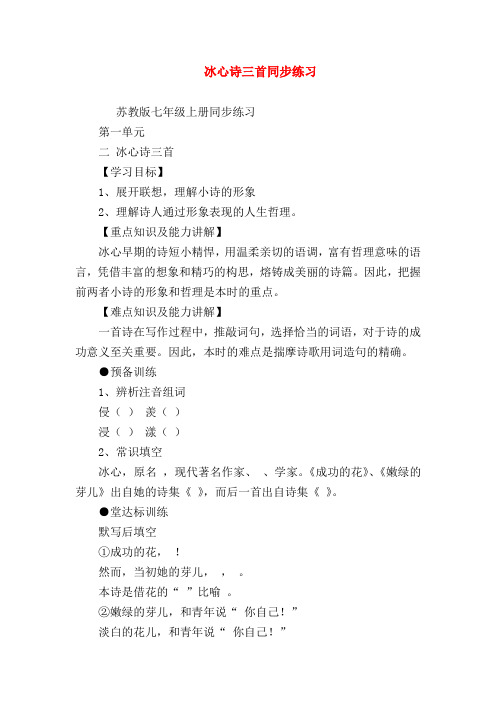 冰心诗三首同步练习

苏教版七年级上册同步练习

第一单元

二 冰心诗三首

【学习目标】

1、展开联想，理解小诗的形象

2、理解诗人通过形象表现的人生哲理。

【重点知识及能力讲解】

冰心早期的诗短小精悍，用温柔亲切的语调，富有哲理意味的语言，凭借丰富的想象和精巧的构思，熔铸成美丽的诗篇。因此，把握前两者小诗的形象和哲理是本时的重点。

【难点知识及能力讲解】

一首诗在写作过程中，推敲词句，选择恰当的词语，对于诗的成功意义至关重要。因此，本时的难点是揣摩诗歌用词造句的精确。

●预备训练

1、辨析注音组词

侵（ ） 羡（ ）

浸（ ） 漾（ ）

2、常识填空

冰心，原名 ，现代著名作家、 、学家。《成功的花》、《嫩绿的芽儿》出自她的诗集《 》，而后一首出自诗集《 》。

●堂达标训练

默写后填空

①成功的花， ！

然而，当初她的芽儿， ， 。

本诗是借花的“ ”比喻 。

②嫩绿的芽儿，和青年说“ 你自己！”

淡白的花儿，和青年说“ 你自己！”